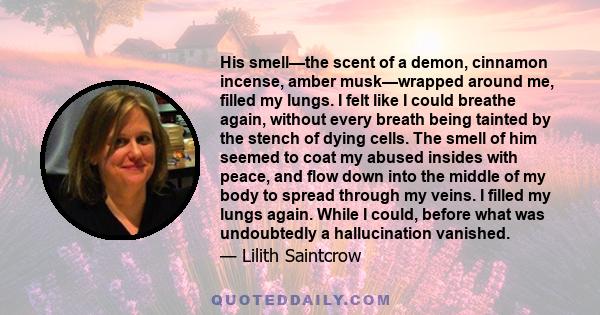 His smell—the scent of a demon, cinnamon incense, amber musk—wrapped around me, filled my lungs. I felt like I could breathe again, without every breath being tainted by the stench of dying cells. The smell of him seemed to coat my abused insides with peace, and flow down into the middle of my body to spread through my veins. I filled my lungs again. While I could, before what was undoubtedly a hallucination vanished.

— Lilith Saintcrow

QUOTEDDAILY.COM